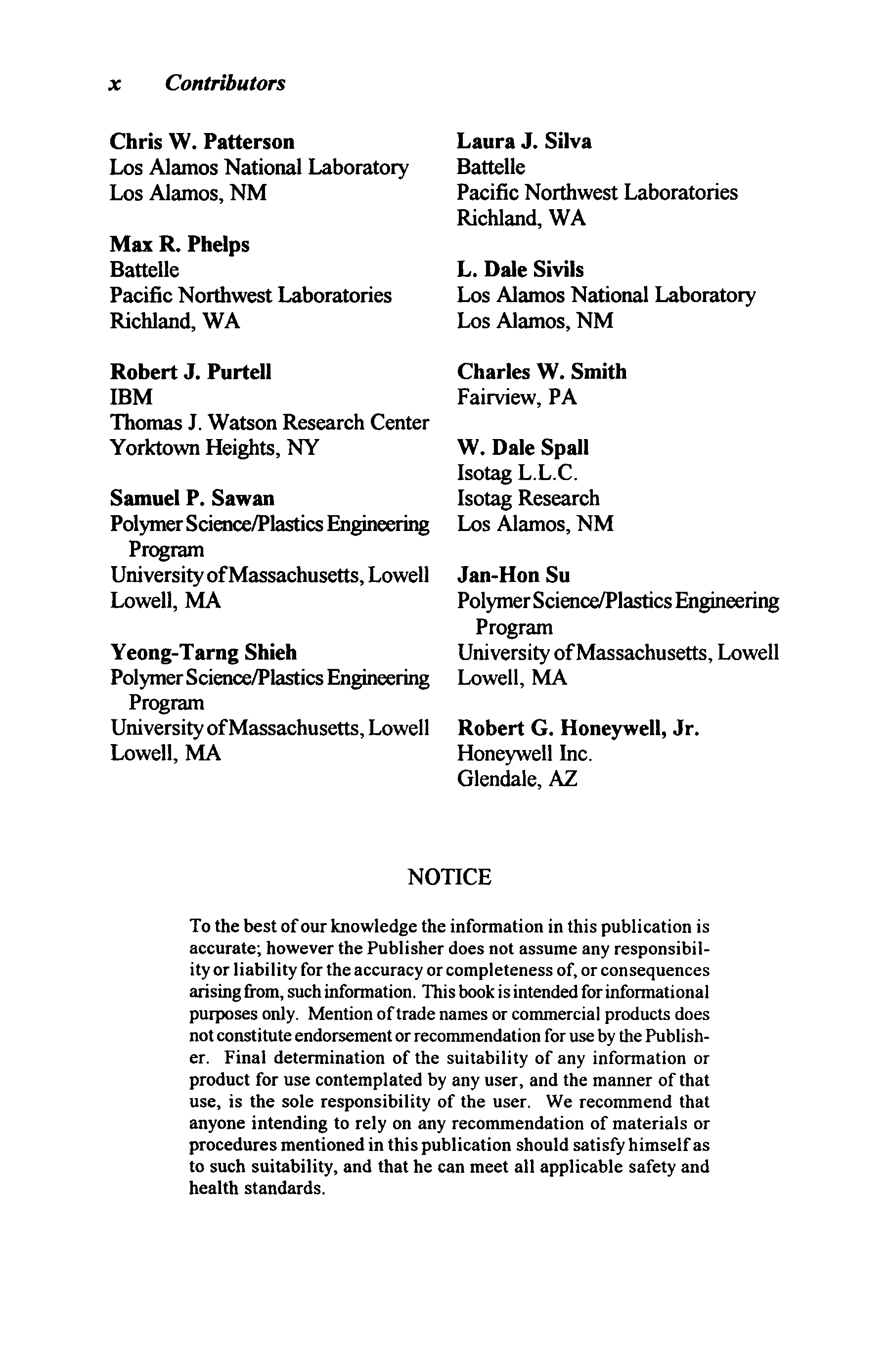 x Contributors

Chris W. Patterson
Los Alamos National Laboratory
Los Alamos, NM

Max R. Phelps
Battelle
Pacific Northwest Laboratories
Richland, WA

Robert J. Purtell
IBM
Thomas J. Watson Research Center
Yorktown Heights, NY

Samuel P. Sawan
Polymer Science/Plastics Engineering Program
University of Massachusetts, Lowell
Lowell, MA

Yeong-Tarng Shieh
Polymer Science/Plastics Engineering Program
University of Massachusetts, Lowell
Lowell, MA

Laura J. Silva
Battelle
Pacific Northwest Laboratories
Richland, WA

L. Dale Sivils
Los Alamos National Laboratory
Los Alamos, NM

Charles W. Smith
Fairview, PA

W. Dale Spall
Isotag L.L.C.
Isotag Research
Los Alamos, NM

Jan-Hon Su
Polymer Science/Plastics Engineering Program
University of Massachusetts, Lowell
Lowell, MA

Robert G. Honeywell, Jr.
Honeywell Inc.
Glendale, AZ

NOTICE

To the best of our knowledge the information in this publication is accurate; however the Publisher does not assume any responsibility or liability for the accuracy or completeness of, or consequences arising from, such information. This book is intended for informational purposes only. Mention of trade names or commercial products does not constitute endorsement or recommendation for use by the Publisher. Final determination of the suitability of any information or product for use contemplated by any user, and the manner of that use, is the sole responsibility of the user. We recommend that anyone intending to rely on any recommendation of materials or procedures mentioned in this publication should satisfy himself as to such suitability, and that he can meet all applicable safety and health standards.